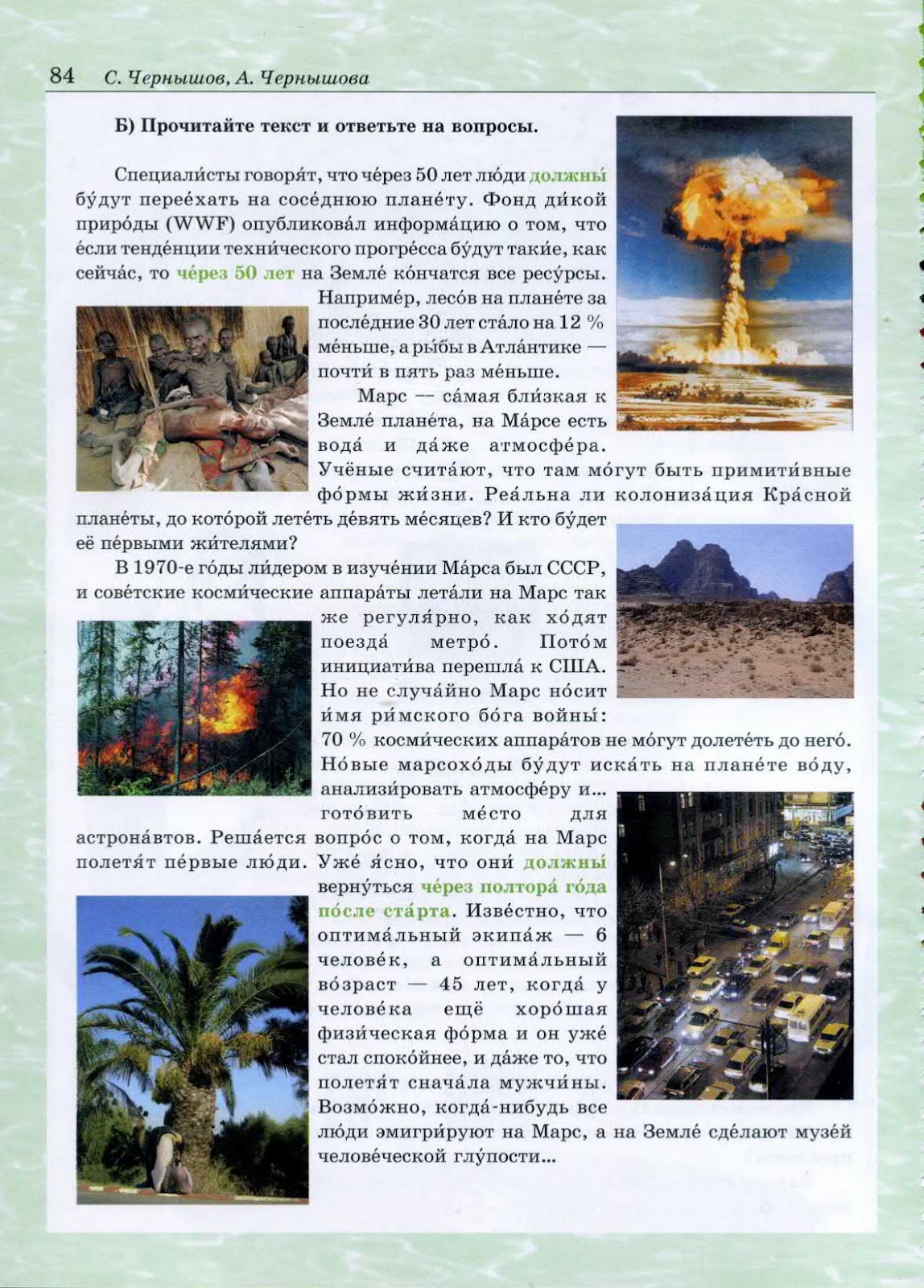 84 С. Чернышов, А. Чернышова

Б) Прочитайте текст и ответьте на вопросы.

Специали́сты говоря́т, что че́рез 50 лет лю́ди должны́ бу́дут перее́хать на сосе́днюю плане́ту. Фонд ди́кой приро́ды (WWF) опубликова́л информа́цию о том, что е́сли тенде́нции техни́ческого прогре́сса бу́дут таки́е, как сейча́с, то че́рез 50 лет на Земле́ ко́нчатся все ресу́рсы. Наприме́р, лесо́в на плане́те за после́дние 30 лет ста́ло на 12 % ме́ньше, а ры́бы в Атла́нтике — почти́ в пять раз ме́ньше.

Марс — са́мая бли́зкая к Земле́ плане́та, на Ма́рсе есть вода́ и да́же атмосфе́ра. Учёные счита́ют, что там мо́гут быть примити́вные фо́рмы жи́зни. Реа́льна ли колониза́ция Кра́сной плане́ты, до кото́рой лете́ть де́вять ме́сяцев? И кто бу́дет её пе́рвыми жи́телями?

В 1970-е го́ды ли́дером в изуче́нии Ма́рса был СССР, и сове́тские косми́ческие аппара́ты лета́ли на Марс так же регуля́рно, как хо́дят поезда́ метро́. Пото́м инициати́ва перешла́ к США. Но не случа́йно Марс но́сит и́мя ри́мского бо́га войны́: 70 % косми́ческих аппара́тов не мо́гут долете́ть до него́. Но́вые марсохо́ды бу́дут иска́ть на плане́те во́ду, анализи́ровать атмосфе́ру и... гото́вить ме́сто для астрона́втов. Реша́ется вопро́с о том, когда́ на Марс полетя́т пе́рвые лю́ди. Уже́ я́сно, что они́ должны́ верну́ться че́рез полтора́ го́да по́сле ста́рта. Изве́стно, что оптима́льный экипа́ж — 6 челове́к, а оптима́льный во́зраст — 45 лет, когда́ у челове́ка ещё хоро́шая физи́ческая фо́рма и он уже́ стал споко́йнее, и да́же то, что полетя́т снача́ла мужчи́ны. Возмо́жно, когда́-нибудь все лю́ди эмигри́руют на Марс, а на Земле́ сде́лают музе́й челове́ческой глу́пости...